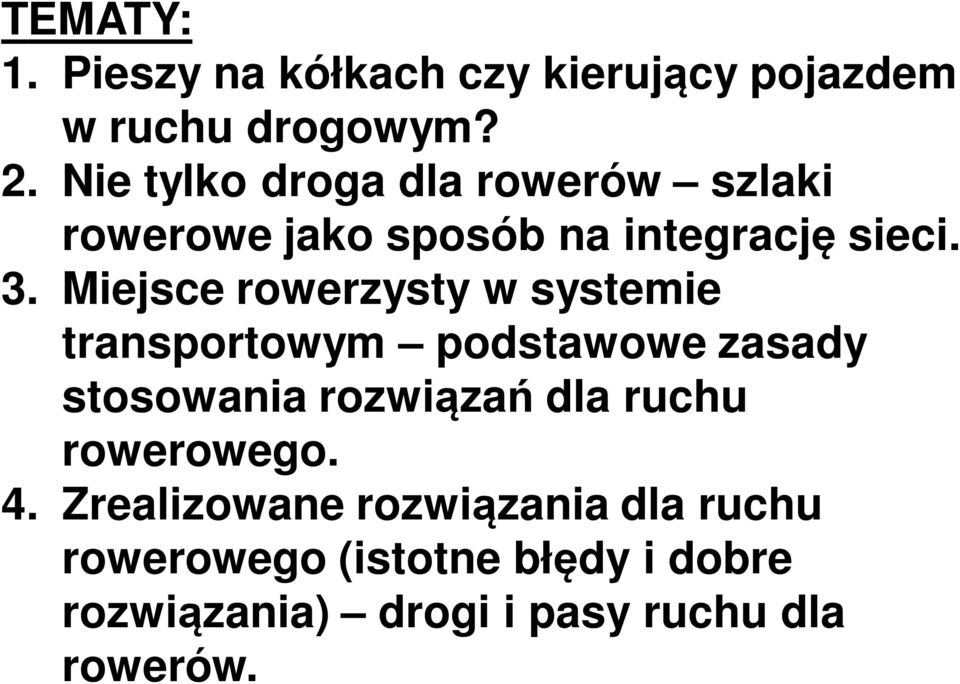 TEMATY:
1. Pieszy na kółkach czy kierujący pojazdem w ruchu drogowym?
2. Nie tylko droga dla rowerów – szlaki rowerowe jako sposób na integrację sieci.
3. Miejsce rowerzysty w systemie transportowym – podstawowe zasady stosowania rozwiązań dla ruchu rowerowego.
4. Zrealizowane rozwiązania dla ruchu rowerowego (istotne błędy i dobre rozwiązania) – drogi i pasy ruchu dla rowerów.